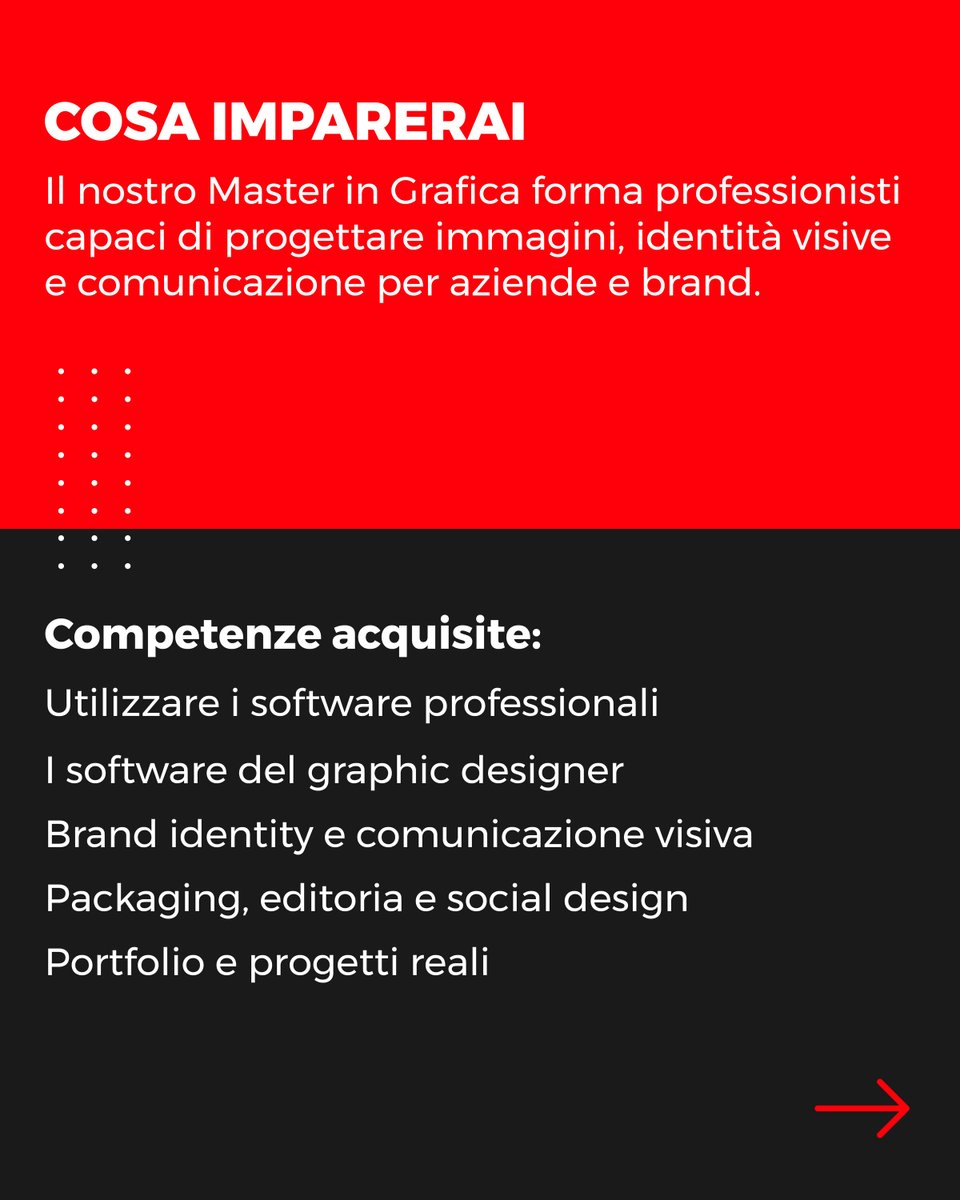 COSA IMPARERAI

Il nostro Master in Grafica forma professionisti capaci di progettare immagini, identità visive e comunicazione per aziende e brand.

Competenze acquisite:

Utilizzare i software professionali

I software del graphic designer

Brand identity e comunicazione visiva

Packaging, editoria e social design

Portfolio e progetti reali